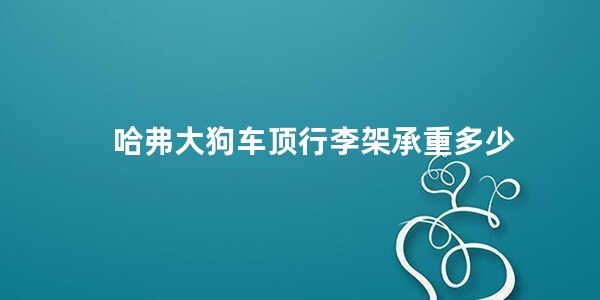 哈弗大狗车顶行李架承重多少